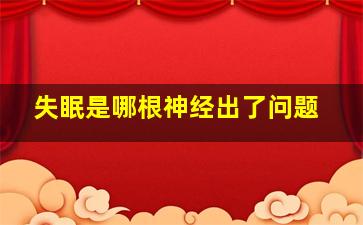 失眠是哪根神经出了问题